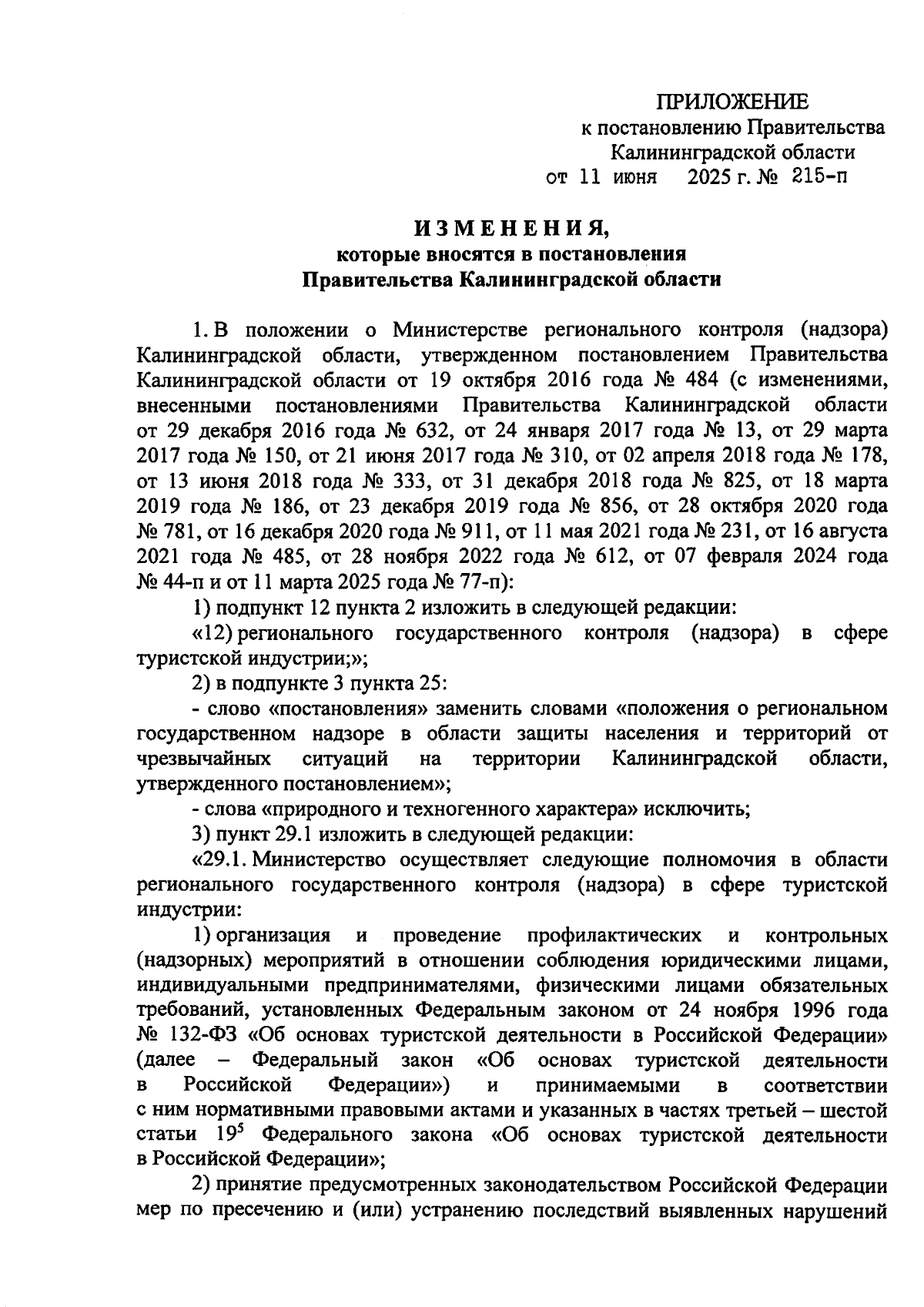 ПРИЛОЖЕНИЕ
к постановлению Правительства
Калининградской области
от 11 июня 2025 г. № 215-п

ИЗМЕНЕНИЯ,
которые вносятся в постановления
Правительства Калининградской области

1. В положении о Министерстве регионального контроля (надзора) Калининградской области, утвержденном постановлением Правительства Калининградской области от 19 октября 2016 года № 484 (с изменениями, внесенными постановлениями Правительства Калининградской области от 29 декабря 2016 года № 632, от 24 января 2017 года № 13, от 29 марта 2017 года № 150, от 21 июня 2017 года № 310, от 02 апреля 2018 года № 178, от 13 июня 2018 года № 333, от 31 декабря 2018 года № 825, от 18 марта 2019 года № 186, от 23 декабря 2019 года № 856, от 28 октября 2020 года № 781, от 16 декабря 2020 года № 911, от 11 мая 2021 года № 231, от 16 августа 2021 года № 485, от 28 ноября 2022 года № 612, от 07 февраля 2024 года № 44-п и от 11 марта 2025 года № 77-п):

1) подпункт 12 пункта 2 изложить в следующей редакции:

«12) регионального государственного контроля (надзора) в сфере туристской индустрии;»;

2) в подпункте 3 пункта 25:

- слово «постановления» заменить словами «положения о региональном государственном надзоре в области защиты населения и территорий от чрезвычайных ситуаций на территории Калининградской области, утвержденного постановлением»;

- слова «природного и техногенного характера» исключить;

3) пункт 29.1 изложить в следующей редакции:

«29.1. Министерство осуществляет следующие полномочия в области регионального государственного контроля (надзора) в сфере туристской индустрии:

1) организация и проведение профилактических и контрольных (надзорных) мероприятий в отношении соблюдения юридическими лицами, индивидуальными предпринимателями, физическими лицами обязательных требований, установленных Федеральным законом от 24 ноября 1996 года № 132-ФЗ «Об основах туристской деятельности в Российской Федерации» (далее – Федеральный закон «Об основах туристской деятельности в Российской Федерации») и принимаемыми в соответствии с ним нормативными правовыми актами и указанных в частях третьей – шестой статьи $19^5$ Федерального закона «Об основах туристской деятельности в Российской Федерации»;

2) принятие предусмотренных законодательством Российской Федерации мер по пресечению и (или) устранению последствий выявленных нарушений